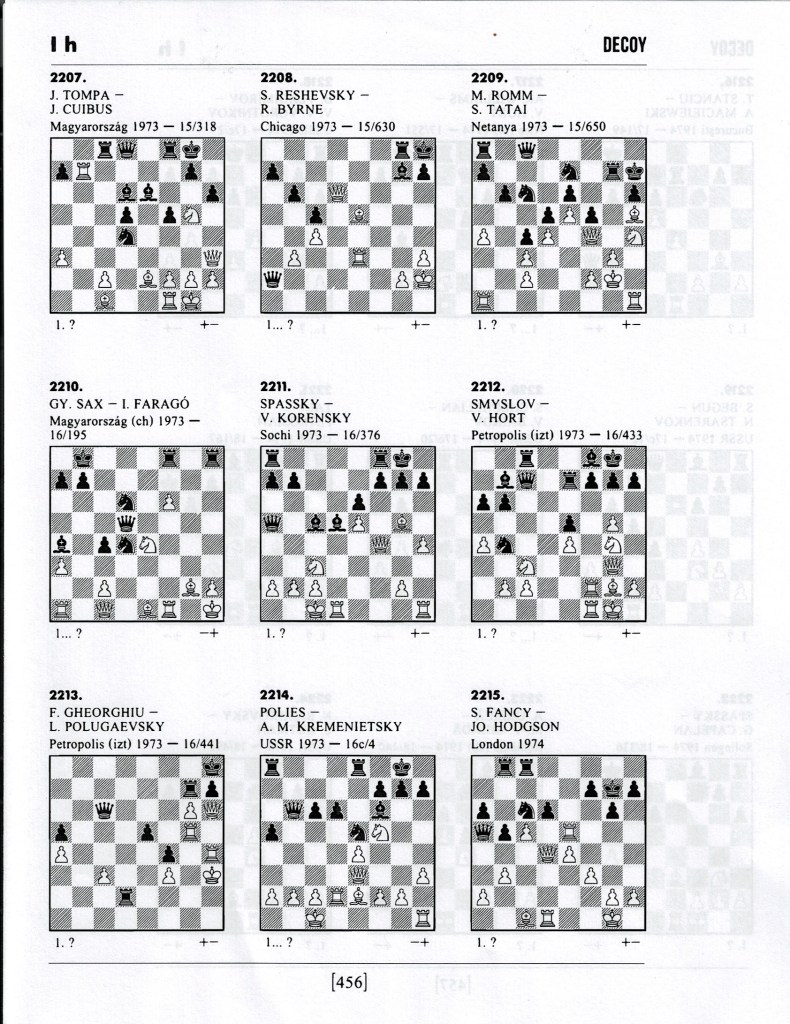 I h

DECOY

2207.
J. TOMPA –
J. CUIBUS
Magyarország 1973 — 15/318

1. ? +−

2208.
S. RESHEVSKY –
R. BYRNE
Chicago 1973 — 15/630

1... ? +−

2209.
M. ROMM –
S. TATAI
Netanya 1973 — 15/650

1. ? +−

2210.
GY. SAX – I. FARAGÓ
Magyarország (ch) 1973 — 16/195

1... ? −+

2211.
SPASSKY –
V. KORENSKY
Sochi 1973 — 16/376

1. ? +−

2212.
SMYSLOV –
V. HORT
Petropolis (izt) 1973 — 16/433

1. ? +−

2213.
F. GHEORGHIU –
L. POLUGAEVSKY
Petropolis (izt) 1973 — 16/441

1. ? +−

2214.
POLIES –
A. M. KREMENIETSKY
USSR 1973 — 16c/4

1... ? −+

2215.
S. FANCY –
JO. HODGSON
London 1974

1. ? +−

[456]